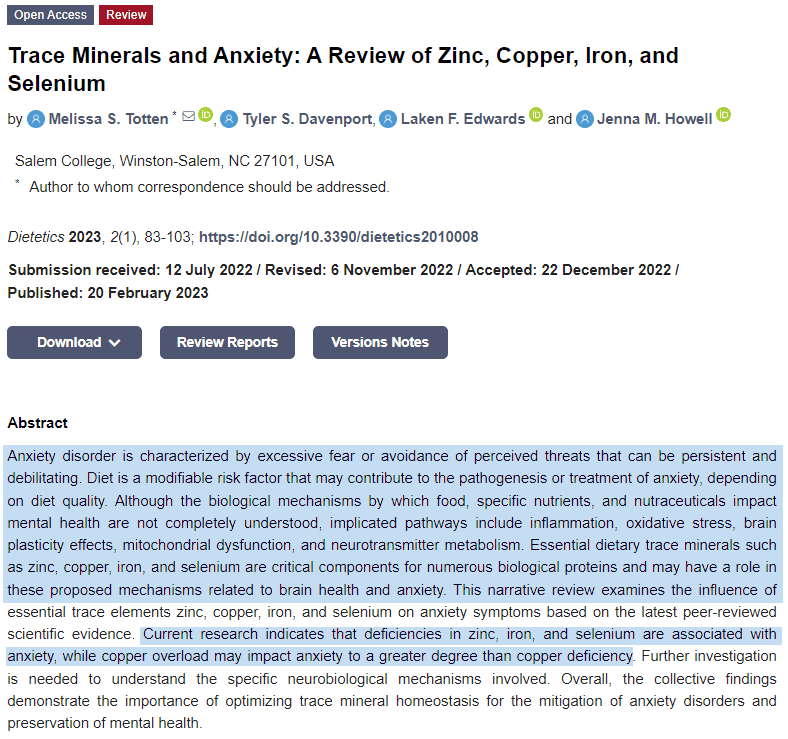 Open Access Review

Trace Minerals and Anxiety: A Review of Zinc, Copper, Iron, and Selenium

by Melissa S. Totten *, Tyler S. Davenport, Laken F. Edwards and Jenna M. Howell

Salem College, Winston-Salem, NC 27101, USA
* Author to whom correspondence should be addressed.

Dietetics 2023, 2(1), 83-103; https://doi.org/10.3390/dietetics2010008

Submission received: 12 July 2022 / Revised: 6 November 2022 / Accepted: 22 December 2022 / Published: 20 February 2023

Download Review Reports Versions Notes

Abstract

Anxiety disorder is characterized by excessive fear or avoidance of perceived threats that can be persistent and debilitating. Diet is a modifiable risk factor that may contribute to the pathogenesis or treatment of anxiety, depending on diet quality. Although the biological mechanisms by which food, specific nutrients, and nutraceuticals impact mental health are not completely understood, implicated pathways include inflammation, oxidative stress, brain plasticity effects, mitochondrial dysfunction, and neurotransmitter metabolism. Essential dietary trace minerals such as zinc, copper, iron, and selenium are critical components for numerous biological proteins and may have a role in these proposed mechanisms related to brain health and anxiety. This narrative review examines the influence of essential trace elements zinc, copper, iron, and selenium on anxiety symptoms based on the latest peer-reviewed scientific evidence. Current research indicates that deficiencies in zinc, iron, and selenium are associated with anxiety, while copper overload may impact anxiety to a greater degree than copper deficiency. Further investigation is needed to understand the specific neurobiological mechanisms involved. Overall, the collective findings demonstrate the importance of optimizing trace mineral homeostasis for the mitigation of anxiety disorders and preservation of mental health.